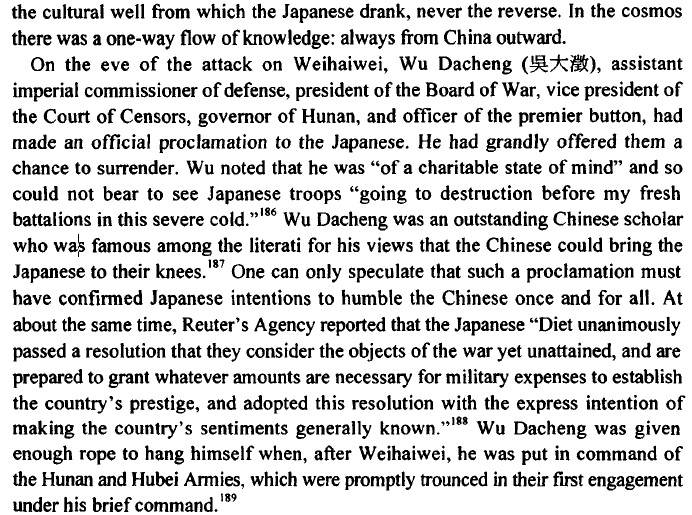 the cultural well from which the Japanese drank, never the reverse. In the cosmos there was a one-way flow of knowledge: always from China outward.

On the eve of the attack on Weihaiwei, Wu Dacheng (吳大澂), assistant imperial commissioner of defense, president of the Board of War, vice president of the Court of Censors, governor of Hunan, and officer of the premier button, had made an official proclamation to the Japanese. He had grandly offered them a chance to surrender. Wu noted that he was "of a charitable state of mind" and so could not bear to see Japanese troops "going to destruction before my fresh battalions in this severe cold."$^{186}$ Wu Dacheng was an outstanding Chinese scholar who was famous among the literati for his views that the Chinese could bring the Japanese to their knees.$^{187}$ One can only speculate that such a proclamation must have confirmed Japanese intentions to humble the Chinese once and for all. At about the same time, Reuter's Agency reported that the Japanese "Diet unanimously passed a resolution that they consider the objects of the war yet unattained, and are prepared to grant whatever amounts are necessary for military expenses to establish the country's prestige, and adopted this resolution with the express intention of making the country's sentiments generally known."$^{188}$ Wu Dacheng was given enough rope to hang himself when, after Weihaiwei, he was put in command of the Hunan and Hubei Armies, which were promptly trounced in their first engagement under his brief command.$^{189}$